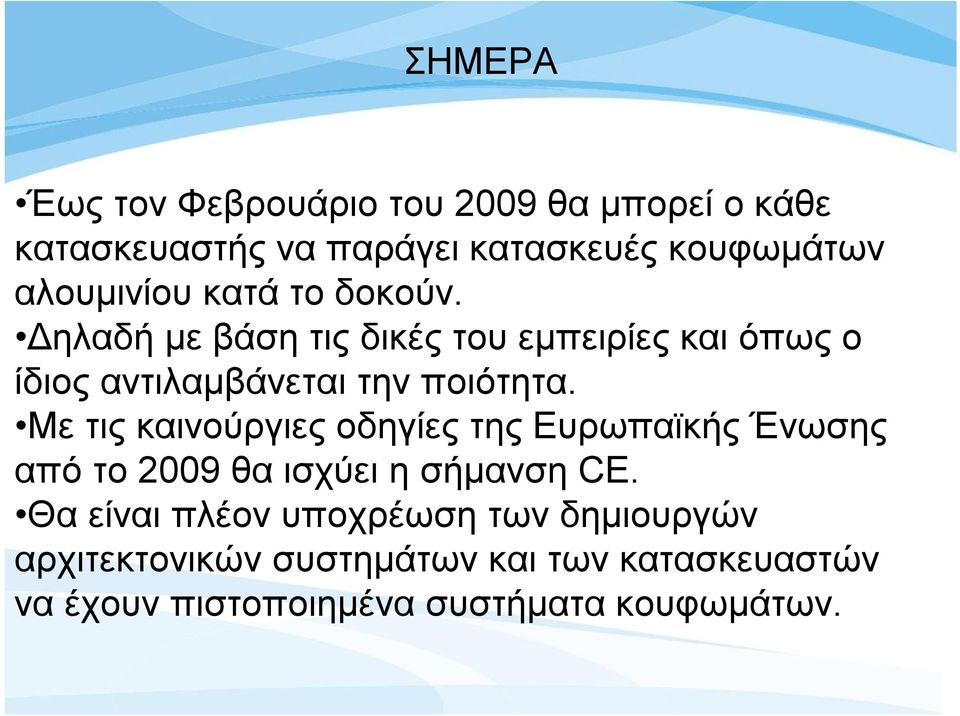 ΣΗΜΕΡΑ

•Έως τον Φεβρουάριο του 2009 θα μπορεί ο κάθε κατασκευαστής να παράγει κατασκευές κουφωμάτων αλουμινίου κατά το δοκούν.
•Δηλαδή με βάση τις δικές του εμπειρίες και όπως ο ίδιος αντιλαμβάνεται την ποιότητα.
•Με τις καινούργιες οδηγίες της Ευρωπαϊκής Ένωσης από το 2009 θα ισχύει η σήμανση CE.
•Θα είναι πλέον υποχρέωση των δημιουργών αρχιτεκτονικών συστημάτων και των κατασκευαστών να έχουν πιστοποιημένα συστήματα κουφωμάτων.